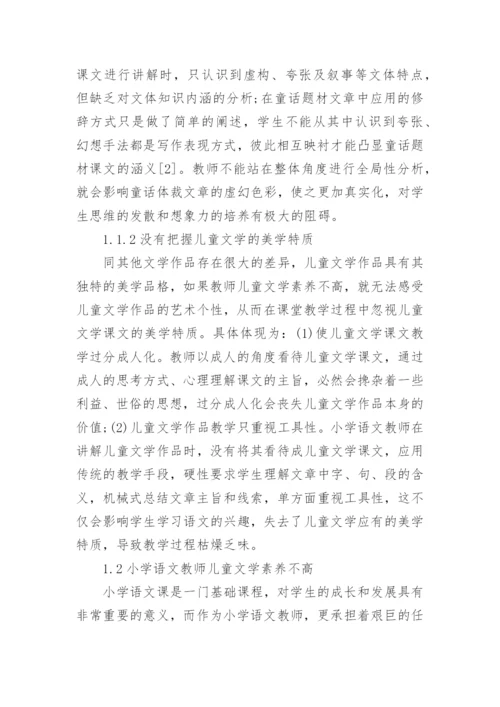 课文进行讲解时，只认识到虚构、夸张及叙事等文体特点，但缺乏对文体知识内涵的分析;在童话题材文章中应用的修辞方式只是做了简单的阐述，学生不能从其中认识到夸张、幻想手法都是写作表现方式，彼此相互映衬才能凸显童话题材课文的涵义[2]。教师不能站在整体角度进行全局性分析，就会影响童话体裁文章的虚幻色彩，使之更加真实化，对学生思维的发散和想象力的培养有极大的阻碍。

1.1.2 没有把握儿童文学的美学特质

同其他文学作品存在很大的差异，儿童文学作品具有其独特的美学品格，如果教师儿童文学素养不高，就无法感受儿童文学作品的艺术个性，从而在课堂教学过程中忽视儿童文学课文的美学特质。具体体现为：(1)使儿童文学课文教学过分成人化。教师以成人的角度看待儿童文学课文，通过成人的思考方式、心理理解课文的主旨，必然会掺杂着一些利益、世俗的思想，过分成人化会丧失儿童文学作品本身的价值;(2)儿童文学作品教学只重视工具性。小学语文教师在讲解儿童文学作品时，没有将其看待成儿童文学课文，应用传统的教学手段，硬性要求学生理解文章中字、句、段的含义，机械式总结文章主旨和线索，单方面重视工具性，这不仅会影响学生学习语文的兴趣，失去了儿童文学应有的美学特质，导致教学过程枯燥乏味。

1.2 小学语文教师儿童文学素养不高

小学语文课是一门基础课程，对学生的成长和发展具有非常重要的意义，而作为小学语文教师，更承担着艰巨的任